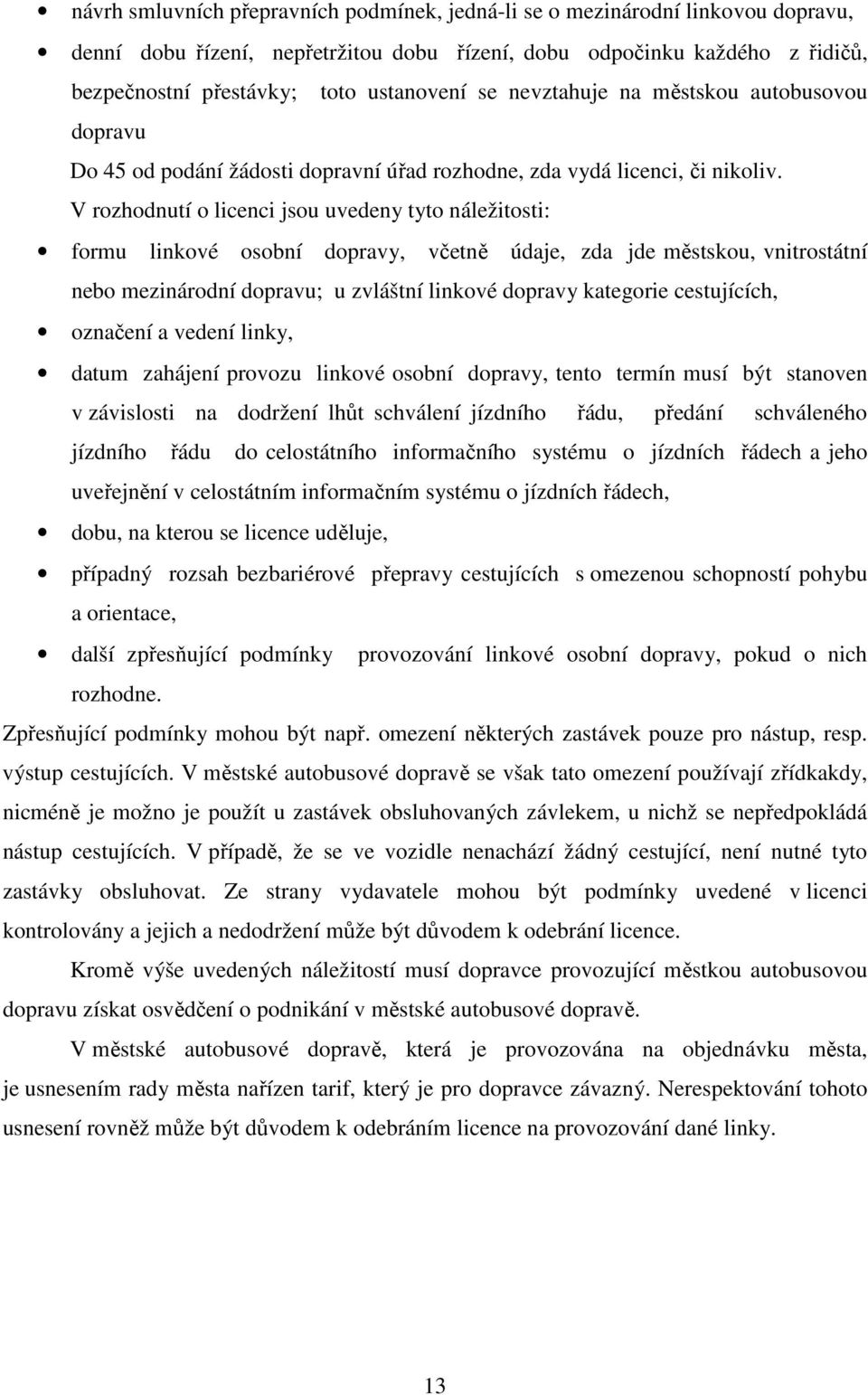 • návrh smluvních přepravních podmínek, jedná-li se o mezinárodní linkovou dopravu,

• denní dobu řízení, nepřetržitou dobu řízení, dobu odpočinku každého z řidičů, bezpečnostní přestávky; toto ustanovení se nevztahuje na městskou autobusovou dopravu

Do 45 od podání žádosti dopravní úřad rozhodne, zda vydá licenci, či nikoliv.

V rozhodnutí o licenci jsou uvedeny tyto náležitosti:

• formu linkové osobní dopravy, včetně údaje, zda jde městskou, vnitrostátní nebo mezinárodní dopravu; u zvláštní linkové dopravy kategorie cestujících,

• označení a vedení linky,

• datum zahájení provozu linkové osobní dopravy, tento termín musí být stanoven v závislosti na dodržení lhůt schválení jízdního řádu, předání schváleného jízdního řádu do celostátního informačního systému o jízdních řádech a jeho uveřejnění v celostátním informačním systému o jízdních řádech,

• dobu, na kterou se licence uděluje,

• případný rozsah bezbariérové přepravy cestujících s omezenou schopností pohybu a orientace,

• další zpřesňující podmínky provozování linkové osobní dopravy, pokud o nich rozhodne.

Zpřesňující podmínky mohou být např. omezení některých zastávek pouze pro nástup, resp. výstup cestujících. V městské autobusové dopravě se však tato omezení používají zřídkakdy, nicméně je možno je použít u zastávek obsluhovaných závlekem, u nichž se nepředpokládá nástup cestujících. V případě, že se ve vozidle nenachází žádný cestující, není nutné tyto zastávky obsluhovat. Ze strany vydavatele mohou být podmínky uvedené v licenci kontrolovány a jejich a nedodržení může být důvodem k odebrání licence.

Kromě výše uvedených náležitostí musí dopravce provozující městkou autobusovou dopravu získat osvědčení o podnikání v městské autobusové dopravě.

V městské autobusové dopravě, která je provozována na objednávku města, je usnesením rady města nařízen tarif, který je pro dopravce závazný. Nerespektování tohoto usnesení rovněž může být důvodem k odebráním licence na provozování dané linky.

13